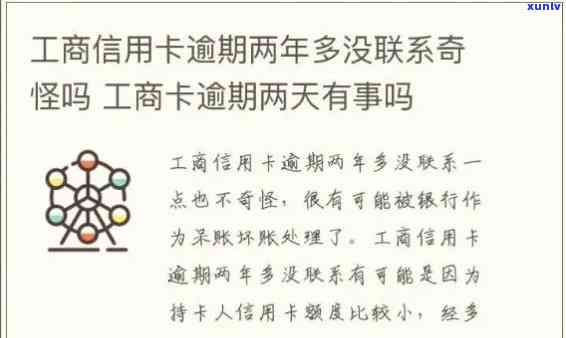 xunlv

工商信用卡逾期两年多没联系奇怪吗 工商卡逾期两天有事吗

工商信用卡逾期两年多没联系一点也不奇怪，很有可能被银行作为呆账坏账处理了。工商信用卡逾期两年多没联系有可能是因为持卡人信用卡额度比较小，经多